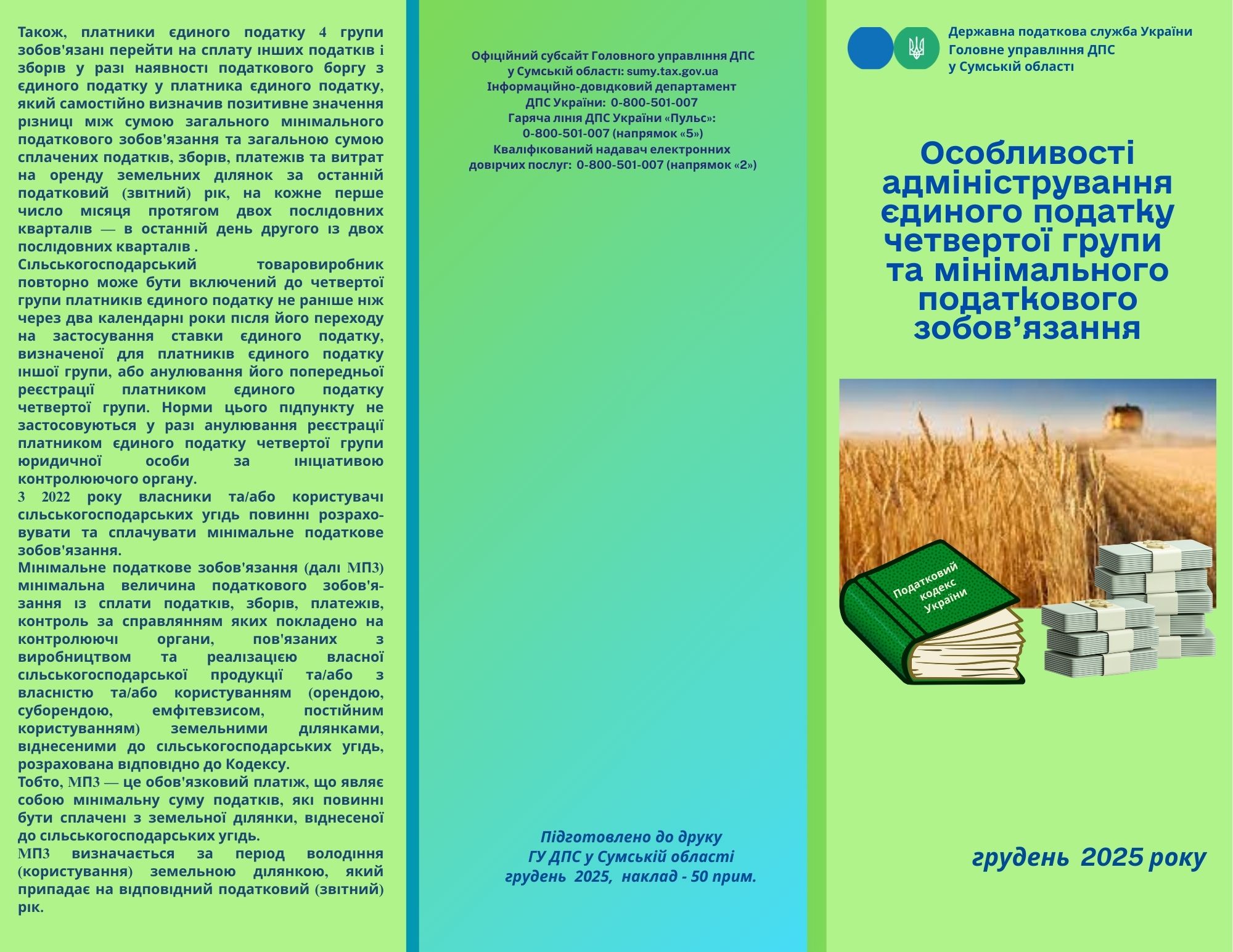 Також, платники єдиного податку 4 групи зобов'язані перейти на сплату інших податків і зборів у разі наявності податкового боргу з єдиного податку у платника єдиного податку, який самостійно визначив позитивне значення різниці між сумою загального мінімального податкового зобов'язання та загальною сумою сплачених податків, зборів, платежів та витрат на оренду земельних ділянок за останній податковий (звітний) рік, на кожне перше число місяця протягом двох послідовних кварталів — в останній день другого із двох послідовних кварталів .
Сільськогосподарський товаровиробник повторно може бути включений до четвертої групи платників єдиного податку не раніше ніж через два календарні роки після його переходу на застосування ставки єдиного податку, визначеної для платників єдиного податку іншої групи, або анулювання його попередньої реєстрації платником єдиного податку четвертої групи. Норми цього підпункту не застосовуються у разі анулювання реєстрації платником єдиного податку четвертої групи юридичної особи за ініціативою контролюючого органу.
З 2022 року власники та/або користувачі сільськогосподарських угідь повинні розраховувати та сплачувати мінімальне податкове зобов'язання.
Мінімальне податкове зобов'язання (далі МПЗ) мінімальна величина податкового зобов'язання із сплати податків, зборів, платежів, контроль за справлянням яких покладено на контролюючі органи, пов'язаних з виробництвом та реалізацією власної сільськогосподарської продукції та/або з власністю та/або користуванням (орендою, суборендою, емфітевзисом, постійним користуванням) земельними ділянками, віднесеними до сільськогосподарських угідь, розрахована відповідно до Кодексу.
Тобто, МПЗ — це обов'язковий платіж, що являє собою мінімальну суму податків, які повинні бути сплачені з земельної ділянки, віднесеної до сільськогосподарських угідь.
МПЗ визначається за період володіння (користування) земельною ділянкою, який припадає на відповідний податковий (звітний) рік.

Офіційний субсайт Головного управління ДПС у Сумській області: sumy.tax.gov.ua
Інформаційно-довідковий департамент ДПС України: 0-800-501-007
Гаряча лінія ДПС України «Пульс»: 0-800-501-007 (напрямок «5»)
Кваліфікований надавач електронних довірчих послуг: 0-800-501-007 (напрямок «2»)

Підготовлено до друку
ГУ ДПС у Сумській області
грудень 2025, наклад - 50 прим.

Державна податкова служба України
Головне управління ДПС
у Сумській області

Особливості адміністрування єдиного податку четвертої групи та мінімального податкового зобов’язання

Податковий кодекс України

грудень 2025 року